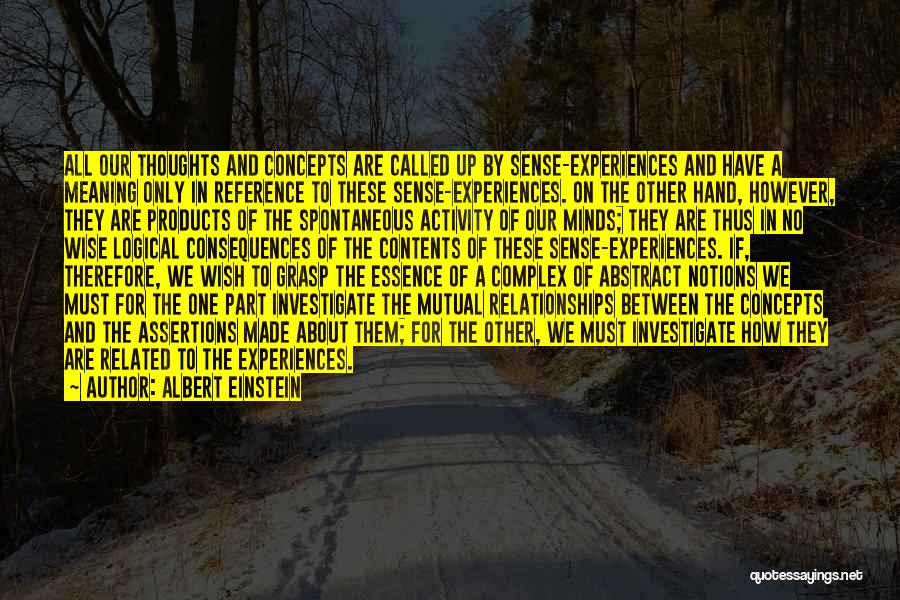 ALL OUR THOUGHTS AND CONCEPTS ARE CALLED UP BY SENSE-EXPERIENCES AND HAVE A MEANING ONLY IN REFERENCE TO THESE SENSE-EXPERIENCES. ON THE OTHER HAND, HOWEVER, THEY ARE PRODUCTS OF THE SPONTANEOUS ACTIVITY OF OUR MINDS; THEY ARE THUS IN NO WISE LOGICAL CONSEQUENCES OF THE CONTENTS OF THESE SENSE-EXPERIENCES. IF, THEREFORE, WE WISH TO GRASP THE ESSENCE OF A COMPLEX OF ABSTRACT NOTIONS WE MUST FOR THE ONE PART INVESTIGATE THE MUTUAL RELATIONSHIPS BETWEEN THE CONCEPTS AND THE ASSERTIONS MADE ABOUT THEM; FOR THE OTHER, WE MUST INVESTIGATE HOW THEY ARE RELATED TO THE EXPERIENCES.

— AUTHOR: ALBERT EINSTEIN

quotessayings.net